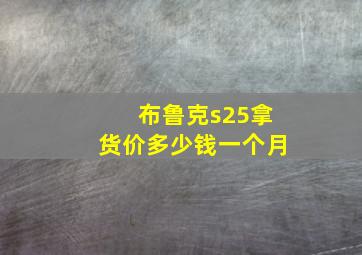 布鲁克s25拿货价多少钱一个月